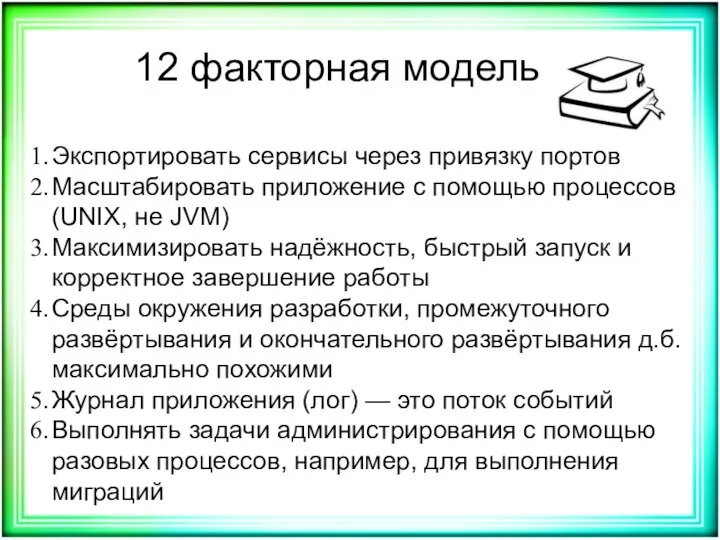 12 факторная модель

1. Экспортировать сервисы через привязку портов
2. Масштабировать приложение с помощью процессов (UNIX, не JVM)
3. Максимизировать надёжность, быстрый запуск и корректное завершение работы
4. Среды окружения разработки, промежуточного развёртывания и окончательного развёртывания д.б. максимально похожими
5. Журнал приложения (лог) — это поток событий
6. Выполнять задачи администрирования с помощью разовых процессов, например, для выполнения миграций